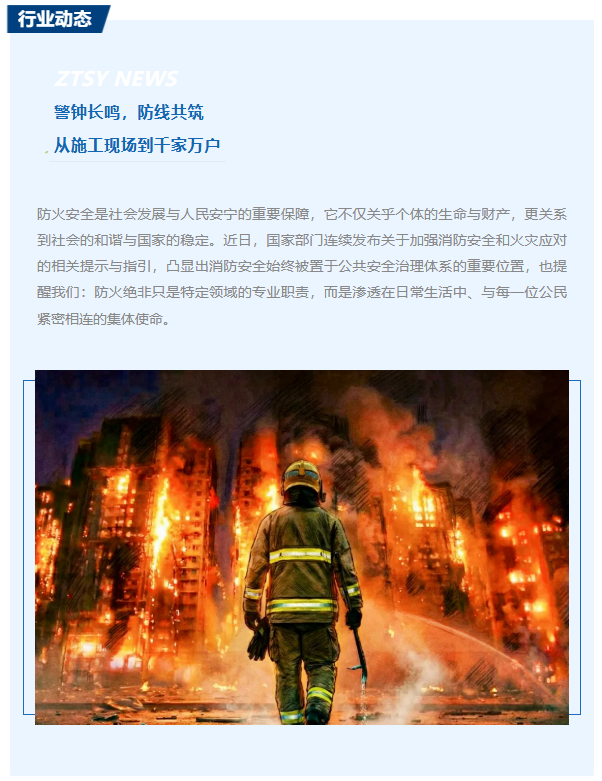 行业动态

ZTSY NEWS

警钟长鸣，防线共筑

从施工现场到千家万户

防火安全是社会发展与人民安宁的重要保障，它不仅关乎个体的生命与财产，更关系到社会的和谐与国家的稳定。近日，国家部门连续发布关于加强消防安全和火灾应对的相关提示与指引，凸显出消防安全始终被置于公共安全治理体系的重要位置，也提醒我们：防火绝非只是特定领域的专业职责，而是渗透在日常生活中、与每一位公民紧密相连的集体使命。